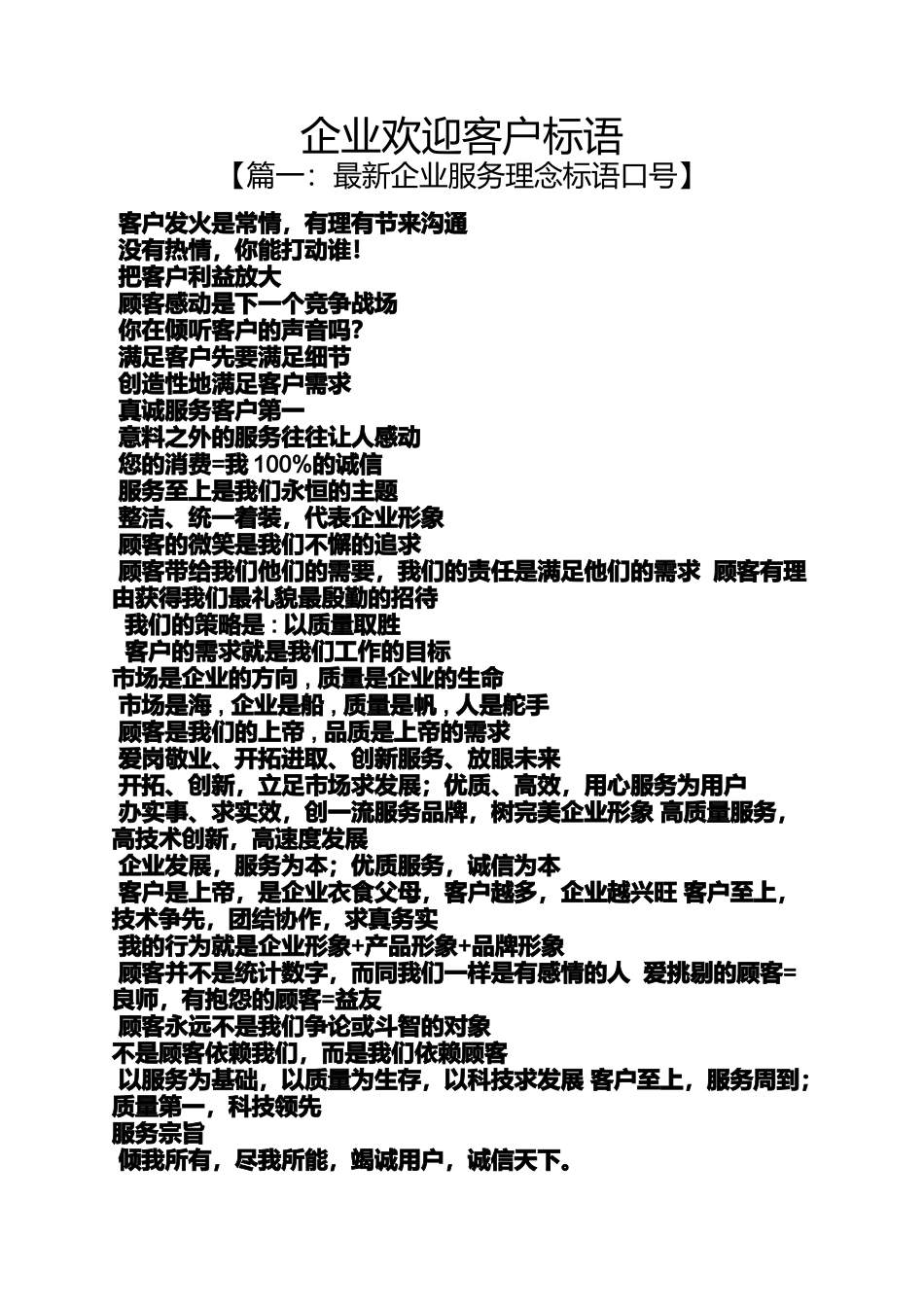 企业欢迎客户标语

【篇一：最新企业服务理念标语口号】

客户发火是常情，有理有节来沟通
没有热情，你能打动谁！
把客户利益放大
顾客感动是下一个竞争战场
你在倾听客户的声音吗?
满足客户先要满足细节
创造性地满足客户需求
真诚服务客户第一
意料之外的服务往往让人感动
您的消费=我 100%的诚信
服务至上是我们永恒的主题
整洁、统一着装，代表企业形象
顾客的微笑是我们不懈的追求
顾客带给我们他们的需要，我们的责任是满足他们的需求 顾客有理由获得我们最礼貌最殷勤的招待
我们的策略是：以质量取胜
客户的需求就是我们工作的目标
市场是企业的方向，质量是企业的生命
市场是海，企业是船，质量是帆，人是舵手
顾客是我们的上帝，品质是上帝的需求
爱岗敬业、开拓进取、创新服务、放眼未来
开拓、创新，立足市场求发展；优质、高效，用心服务为用户
办实事、求实效，创一流服务品牌，树完美企业形象 高质量服务，高技术创新，高速度发展
企业发展，服务为本；优质服务，诚信为本
客户是上帝，是企业衣食父母，客户越多，企业越兴旺 客户至上，技术争先，团结协作，求真务实
我的行为就是企业形象+产品形象+品牌形象
顾客并不是统计数字，而同我们一样是有感情的人 爱挑剔的顾客=良师，有抱怨的顾客=益友
顾客永远不是我们争论或斗智的对象
不是顾客依赖我们，而是我们依赖顾客
以服务为基础，以质量为生存，以科技求发展 客户至上，服务周到；质量第一，科技领先
服务宗旨
倾我所有，尽我所能，竭诚用户，诚信天下。